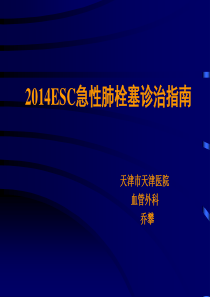 2014ESC急性肺栓塞诊治指南

天津市天津医院
血管外科
乔攀